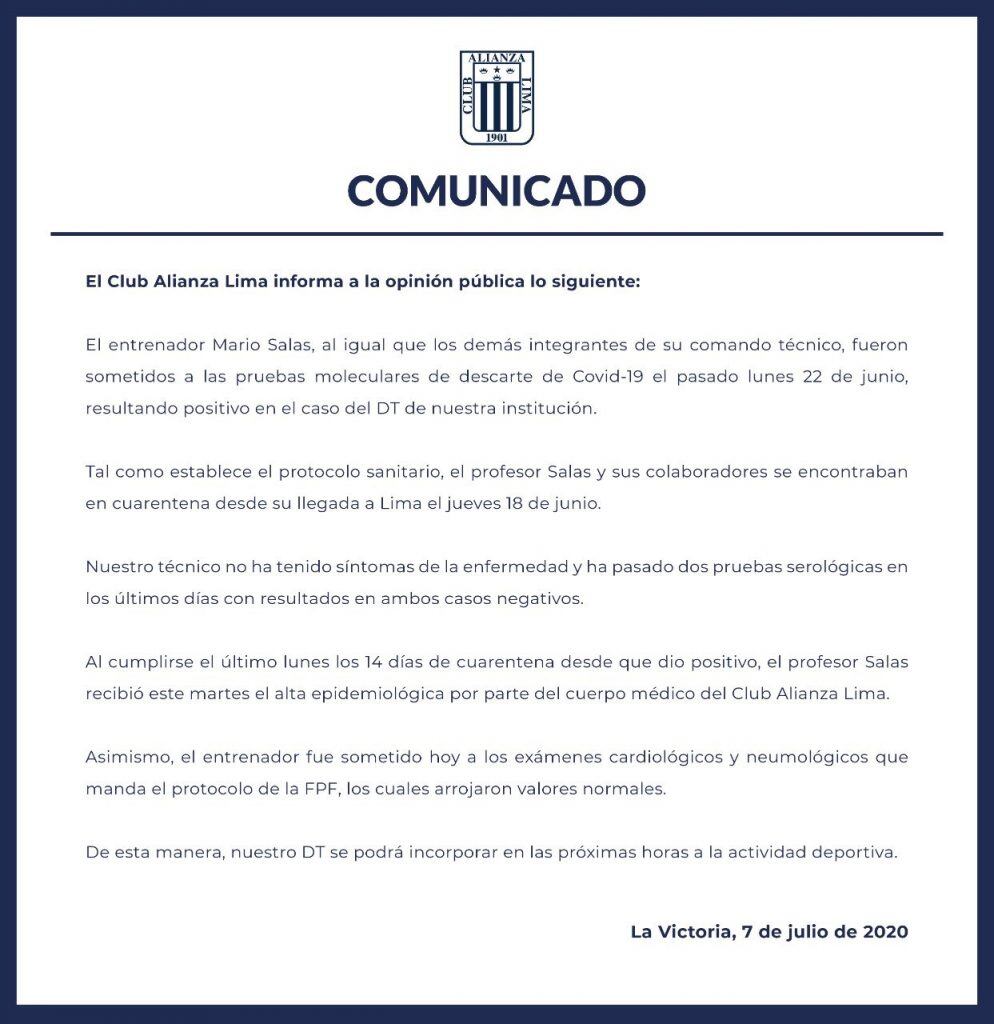 ALIANZA
CLUB
LIMA
1901

COMUNICADO

El Club Alianza Lima informa a la opinión pública lo siguiente:

El entrenador Mario Salas, al igual que los demás integrantes de su comando técnico, fueron sometidos a las pruebas moleculares de descarte de Covid-19 el pasado lunes 22 de junio, resultando positivo en el caso del DT de nuestra institución.

Tal como establece el protocolo sanitario, el profesor Salas y sus colaboradores se encontraban en cuarentena desde su llegada a Lima el jueves 18 de junio.

Nuestro técnico no ha tenido síntomas de la enfermedad y ha pasado dos pruebas serológicas en los últimos días con resultados en ambos casos negativos.

Al cumplirse el último lunes los 14 días de cuarentena desde que dio positivo, el profesor Salas recibió este martes el alta epidemiológica por parte del cuerpo médico del Club Alianza Lima.

Asimismo, el entrenador fue sometido hoy a los exámenes cardiológicos y neumológicos que manda el protocolo de la FPF, los cuales arrojaron valores normales.

De esta manera, nuestro DT se podrá incorporar en las próximas horas a la actividad deportiva.

La Victoria, 7 de julio de 2020